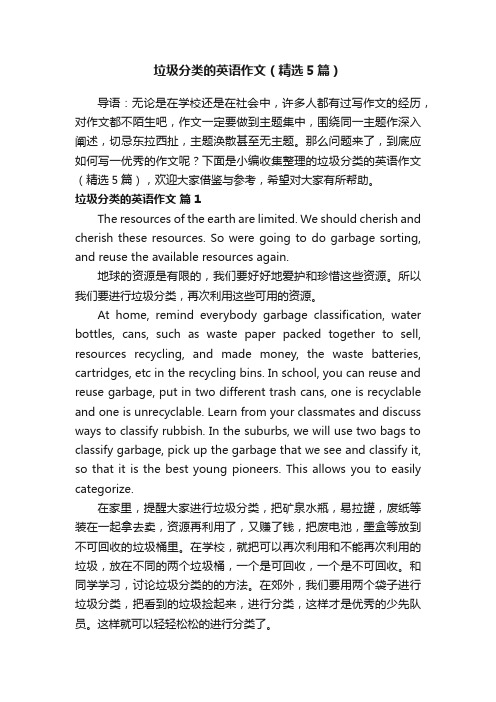 垃圾分类的英语作文（精选5篇）

导语：无论是在学校还是在社会中，许多人都有过写作文的经历，对作文都不陌生吧，作文一定要做到主题集中，围绕同一主题作深入阐述，切忌东拉西扯，主题涣散甚至无主题。那么问题来了，到底应如何写一优秀的作文呢？下面是小编收集整理的垃圾分类的英语作文（精选5篇），欢迎大家借鉴与参考，希望对大家有所帮助。

垃圾分类的英语作文 篇1

The resources of the earth are limited. We should cherish and cherish these resources. So were going to do garbage sorting, and reuse the available resources again.

地球的资源是有限的，我们要好好地爱护和珍惜这些资源。所以我们要进行垃圾分类，再次利用这些可用的资源。

At home, remind everybody garbage classification, water bottles, cans, such as waste paper packed together to sell, resources recycling, and made money, the waste batteries, cartridges, etc in the recycling bins. In school, you can reuse and reuse garbage, put in two different trash cans, one is recyclable and one is unrecyclable. Learn from your classmates and discuss ways to classify rubbish. In the suburbs, we will use two bags to classify garbage, pick up the garbage that we see and classify it, so that it is the best young pioneers. This allows you to easily categorize.

在家里，提醒大家进行垃圾分类，把矿泉水瓶，易拉罐，废纸等装在一起拿去卖，资源再利用了，又赚了钱，把废电池，墨盒等放到不可回收的垃圾桶里。在学校，就把可以再次利用和不能再次利用的垃圾，放在不同的两个垃圾桶，一个是可回收，一个是不可回收。和同学学习，讨论垃圾分类的的方法。在郊外，我们要用两个袋子进行垃圾分类，把看到的垃圾捡起来，进行分类，这样才是优秀的少先队员。这样就可以轻轻松松的进行分类了。